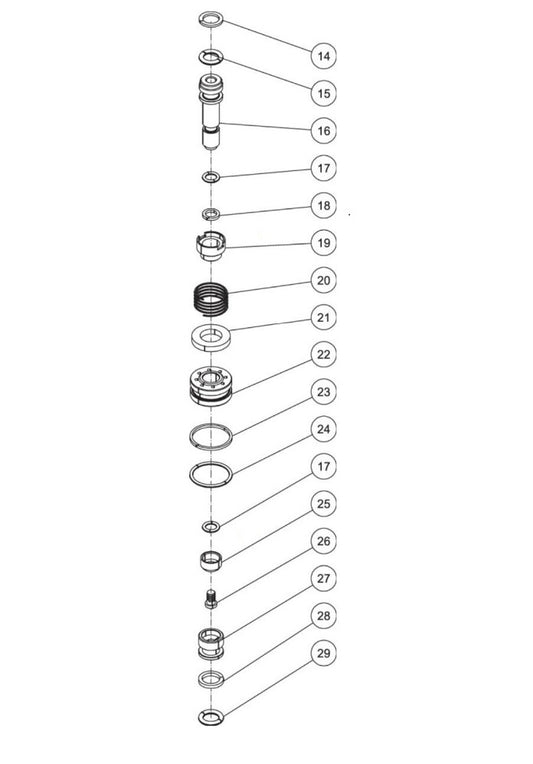 14
15
16
17
18
19
20
21
22
23
24
17
25
26
27
28
29